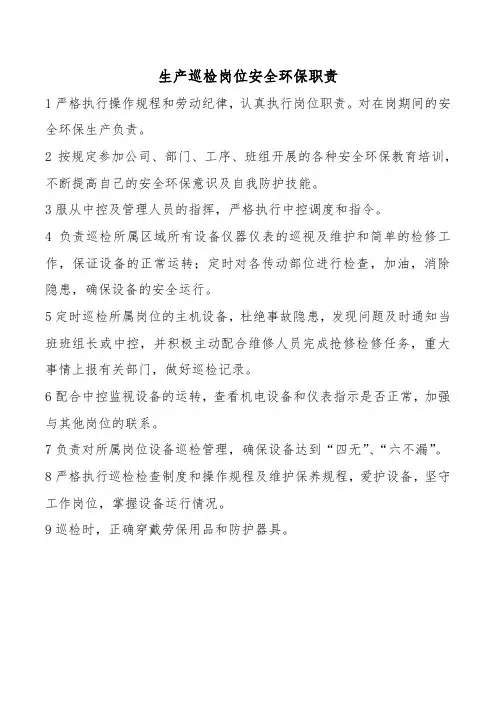 生产巡检岗位安全环保职责

1 严格执行操作规程和劳动纪律，认真执行岗位职责。对在岗期间的安全环保生产负责。

2 按规定参加公司、部门、工序、班组开展的各种安全环保教育培训，不断提高自己的安全环保意识及自我防护技能。

3 服从中控及管理人员的指挥，严格执行中控调度和指令。

4 负责巡检所属区域所有设备仪器仪表的巡视及维护和简单的检修工作，保证设备的正常运转；定时对各传动部位进行检查，加油，消除隐患，确保设备的安全运行。

5 定时巡检所属岗位的主机设备，杜绝事故隐患，发现问题及时通知当班班组长或中控，并积极主动配合维修人员完成抢修检修任务，重大事情上报有关部门，做好巡检记录。

6 配合中控监视设备的运转，查看机电设备和仪表指示是否正常，加强与其他岗位的联系。

7 负责对所属岗位设备巡检管理，确保设备达到“四无”、“六不漏”。

8 严格执行巡检检查制度和操作规程及维护保养规程，爱护设备，坚守工作岗位，掌握设备运行情况。

9 巡检时，正确穿戴劳保用品和防护器具。